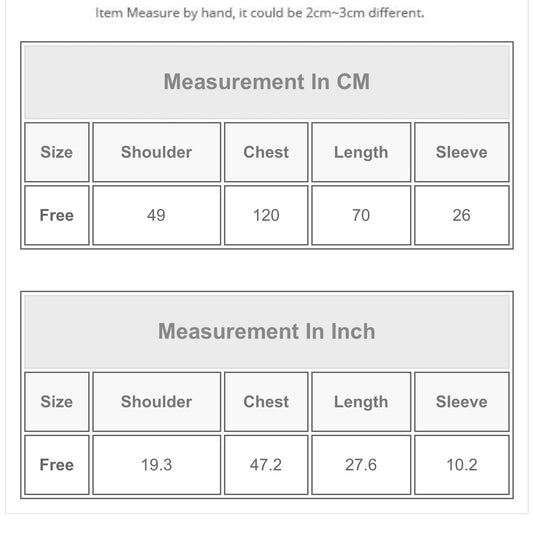 Item Measure by hand, it could be 2cm~3cm different.

Measurement In CM

| Size | Shoulder | Chest | Length | Sleeve |
|---|---|---|---|---|
| Free | 49 | 120 | 70 | 26 |

Measurement In Inch

| Size | Shoulder | Chest | Length | Sleeve |
|---|---|---|---|---|
| Free | 19.3 | 47.2 | 27.6 | 10.2 |